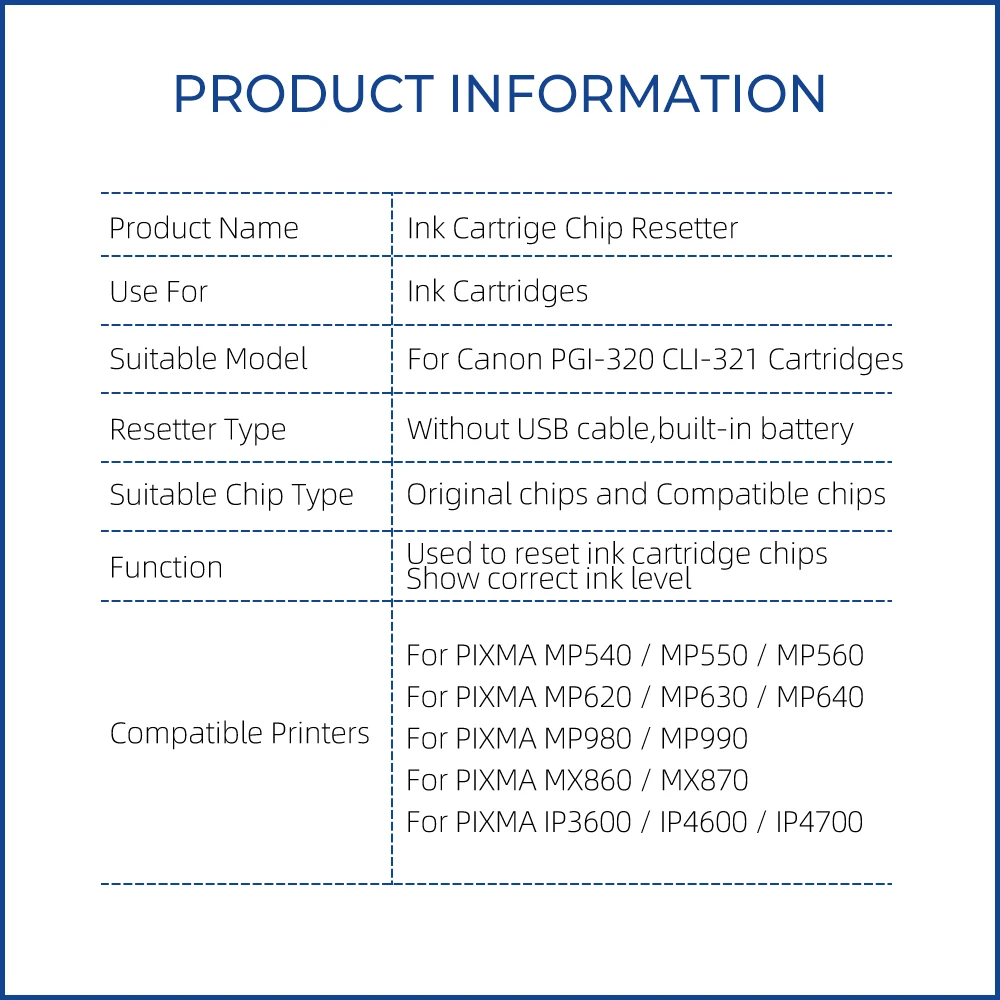 PRODUCT INFORMATION

| Product Name | Ink Cartrige Chip Resetter |
|---|---|
| Use For | Ink Cartridges |
| Suitable Model | For Canon PGI-320 CLI-321 Cartridges |
| Resetter Type | Without USB cable,built-in battery |
| Suitable Chip Type | Original chips and Compatible chips |
| Function | Used to reset ink cartridge chips Show correct ink level |
| Compatible Printers | For PIXMA MP540 / MP550 / MP560 For PIXMA MP620 / MP630 / MP640 For PIXMA MP980 / MP990 For PIXMA MX860 / MX870 For PIXMA IP3600 / IP4600 / IP4700 |